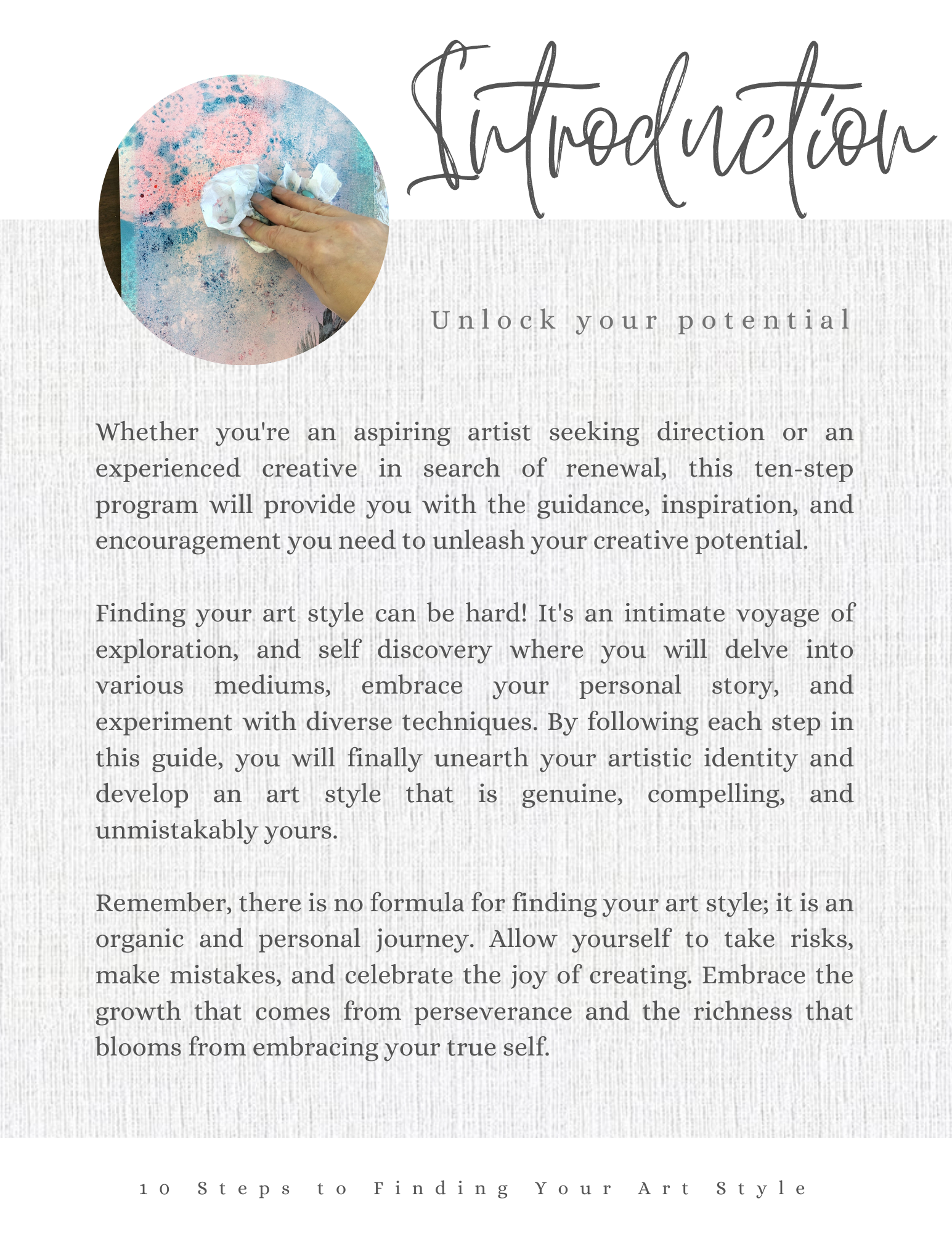 Introduction

Unlock your potential

Whether you're an aspiring artist seeking direction or an experienced creative in search of renewal, this ten-step program will provide you with the guidance, inspiration, and encouragement you need to unleash your creative potential.

Finding your art style can be hard! It's an intimate voyage of exploration, and self discovery where you will delve into various mediums, embrace your personal story, and experiment with diverse techniques. By following each step in this guide, you will finally unearth your artistic identity and develop an art style that is genuine, compelling, and unmistakably yours.

Remember, there is no formula for finding your art style; it is an organic and personal journey. Allow yourself to take risks, make mistakes, and celebrate the joy of creating. Embrace the growth that comes from perseverance and the richness that blooms from embracing your true self.

10 Steps to Finding Your Art Style